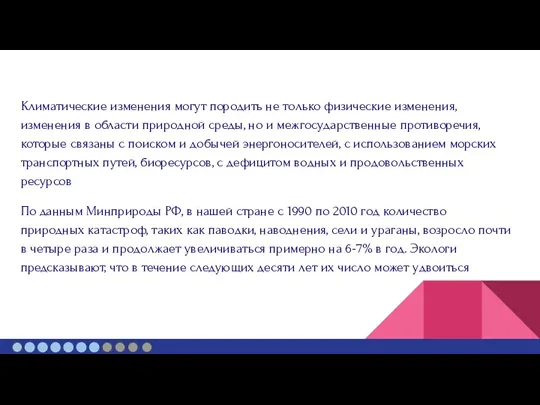 Климатические изменения могут породить не только физические изменения, изменения в области природной среды, но и межгосударственные противоречия, которые связаны с поиском и добычей энергоносителей, с использованием морских транспортных путей, биоресурсов, с дефицитом водных и продовольственных ресурсов

По данным Минприроды РФ, в нашей стране с 1990 по 2010 год количество природных катастроф, таких как паводки, наводнения, сели и ураганы, возросло почти в четыре раза и продолжает увеличиваться примерно на 6-7% в год. Экологи предсказывают, что в течение следующих десяти лет их число может удвоиться